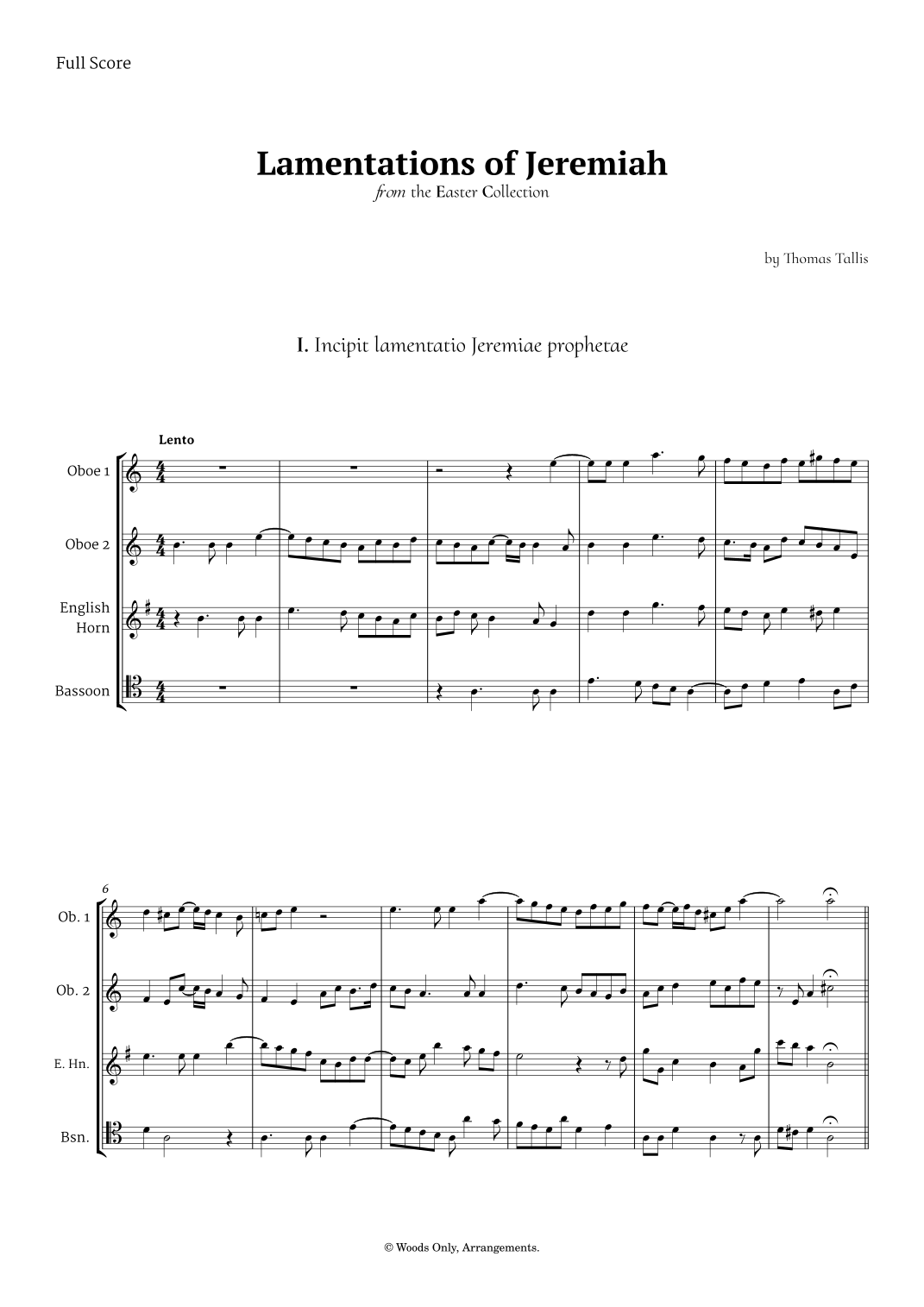 Full Score

Lamentations of Jeremiah

from the Easter Collection

by Thomas Tallis

I. Incipit lamentatio Jeremiae prophetae

Lento

Oboe 1

Oboe 2

English Horn

Bassoon

6

Ob. 1

Ob. 2

E. Hn.

Bsn.

© Woods Only, Arrangements.